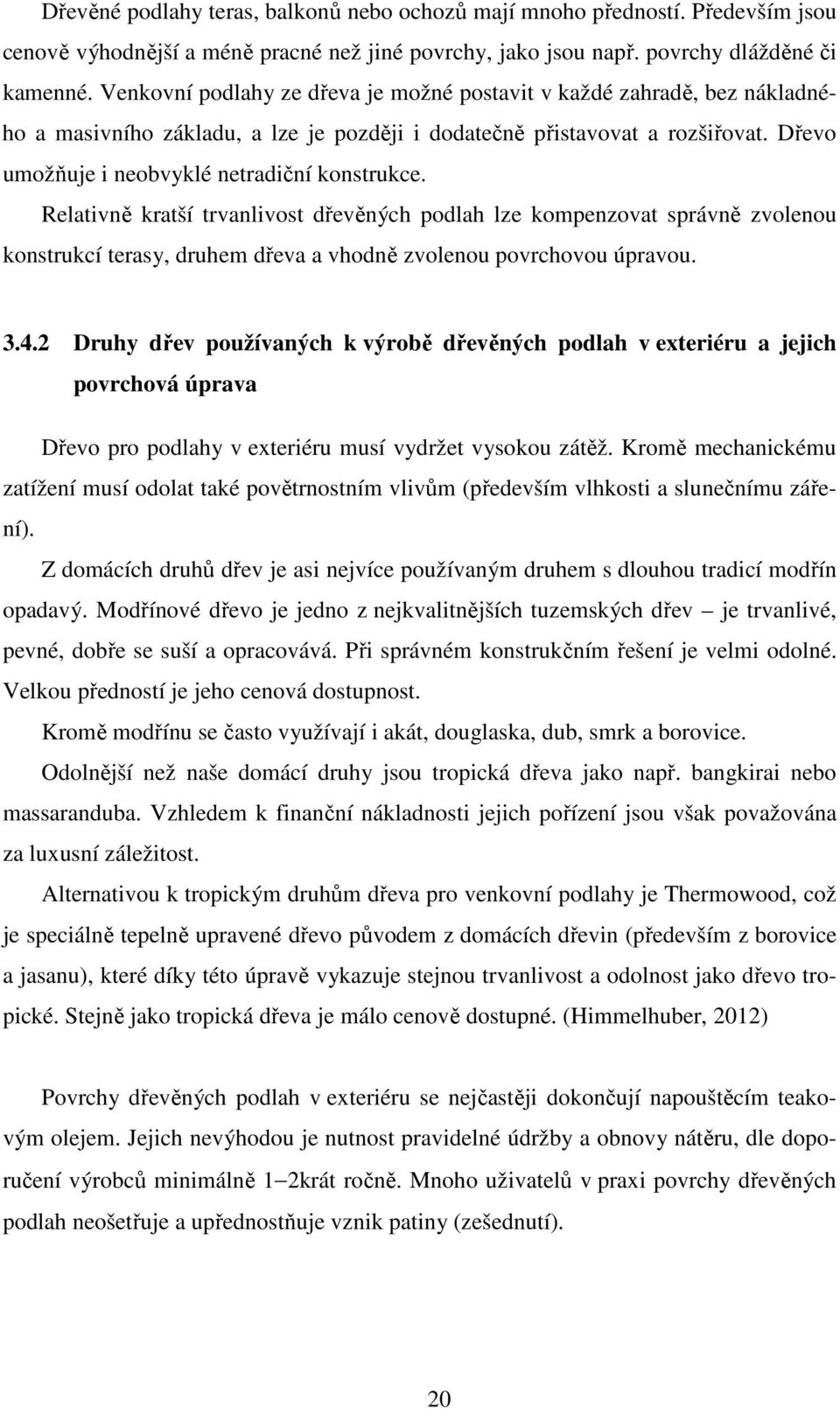 Dřevěné podlahy teras, balkonů nebo ochozů mají mnoho předností. Především jsou cenově výhodnější a méně pracné než jiné povrchy, jako jsou např. povrchy dlážděné či kamenné. Venkovní podlahy ze dřeva je možné postavit v každé zahradě, bez nákladného a masivního základu, a lze je později i dodatečně přistavovat a rozšiřovat. Dřevo umožňuje i neobvyklé netradiční konstrukce.

Relativně kratší trvanlivost dřevěných podlah lze kompenzovat správně zvolenou konstrukcí terasy, druhem dřeva a vhodně zvolenou povrchovou úpravou.

3.4.2 Druhy dřev používaných k výrobě dřevěných podlah v exteriéru a jejich povrchová úprava

Dřevo pro podlahy v exteriéru musí vydržet vysokou zátěž. Kromě mechanickému zatížení musí odolat také povětrnostním vlivům (především vlhkosti a slunečnímu záření).

Z domácích druhů dřev je asi nejvíce používaným druhem s dlouhou tradicí modřín opadavý. Modřínové dřevo je jedno z nejkvalitnějších tuzemských dřev – je trvanlivé, pevné, dobře se suší a opracovává. Při správném konstrukčním řešení je velmi odolné. Velkou předností je jeho cenová dostupnost.

Kromě modřínu se často využívají i akát, douglaska, dub, smrk a borovice.

Odolnější než naše domácí druhy jsou tropická dřeva jako např. bangkirai nebo massaranduba. Vzhledem k finanční nákladnosti jejich pořízení jsou však považována za luxusní záležitost.

Alternativou k tropickým druhům dřeva pro venkovní podlahy je Thermowood, což je speciálně tepelně upravené dřevo původem z domácích dřevin (především z borovice a jasanu), které díky této úpravě vykazuje stejnou trvanlivost a odolnost jako dřevo tropické. Stejně jako tropická dřeva je málo cenově dostupné. (Himmelhuber, 2012)

Povrchy dřevěných podlah v exteriéru se nejčastěji dokončují napouštěcím teakovým olejem. Jejich nevýhodou je nutnost pravidelné údržby a obnovy nátěru, dle doporučení výrobců minimálně 1–2krát ročně. Mnoho uživatelů v praxi povrchy dřevěných podlah neošetřuje a upřednostňuje vznik patiny (zešednutí).

20